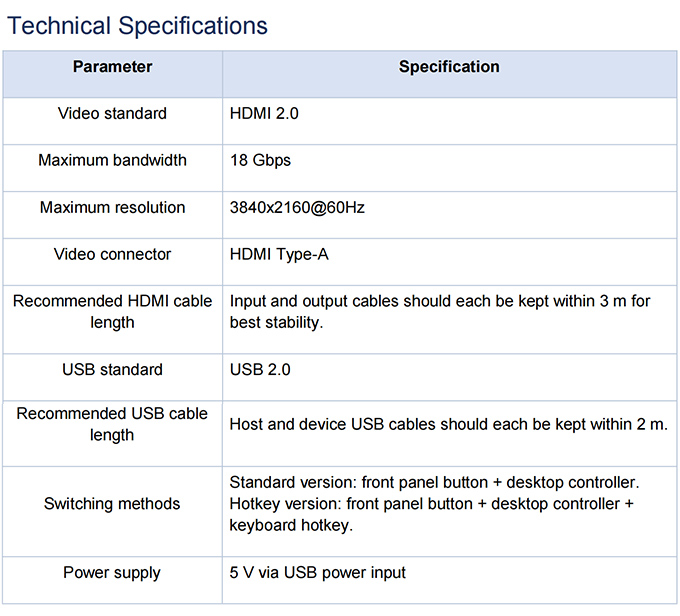 Technical Specifications

| Parameter | Specification |
|---|---|
| Video standard | HDMI 2.0 |
| Maximum bandwidth | 18 Gbps |
| Maximum resolution | 3840x2160@60Hz |
| Video connector | HDMI Type-A |
| Recommended HDMI cable length | Input and output cables should each be kept within 3 m for best stability. |
| USB standard | USB 2.0 |
| Recommended USB cable length | Host and device USB cables should each be kept within 2 m. |
| Switching methods | Standard version: front panel button + desktop controller. Hotkey version: front panel button + desktop controller + keyboard hotkey. |
| Power supply | 5 V via USB power input |